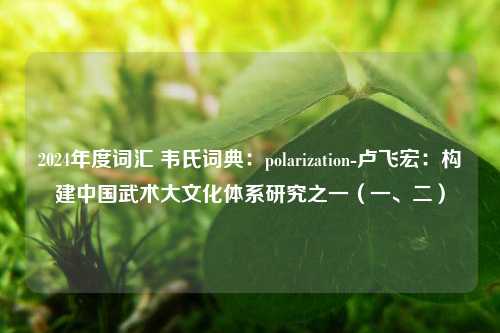 2024年度词汇 韦氏词典：polarization-卢飞宏：构建中国武术大文化体系研究之一（一、二）